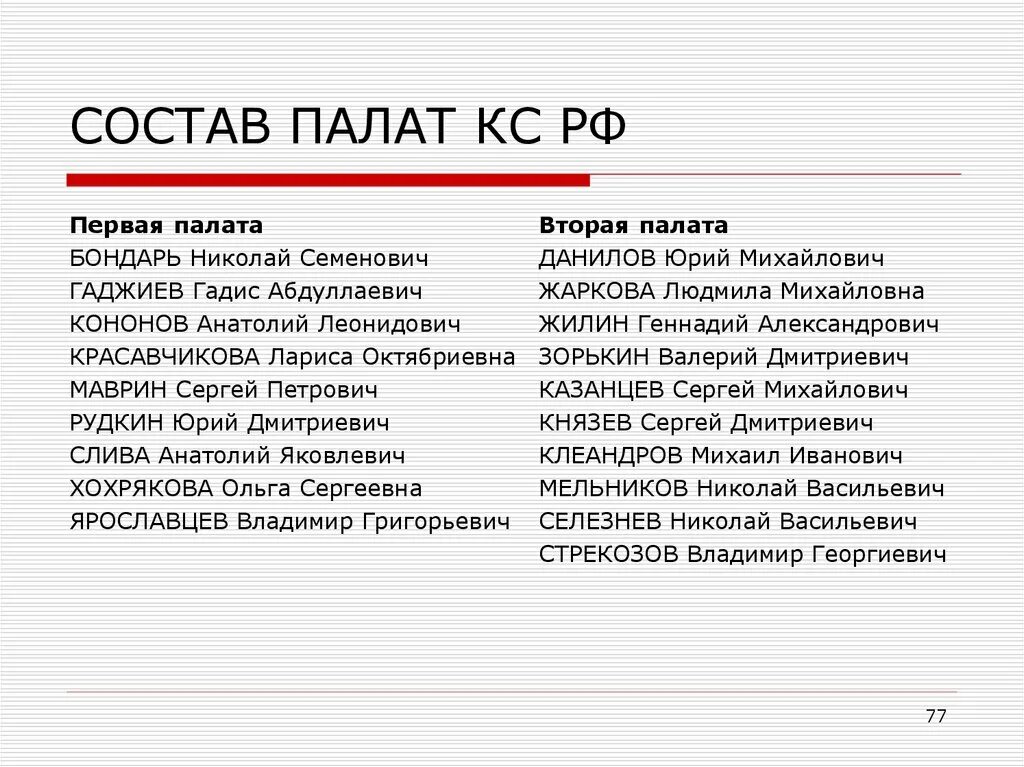 СОСТАВ ПАЛАТ КС РФ

Первая палата
БОНДАРЬ Николай Семенович
ГАДЖИЕВ Гадис Абдуллаевич
КОНОНОВ Анатолий Леонидович
КРАСАВЧИКОВА Лариса Октябриевна
МАВРИН Сергей Петрович
РУДКИН Юрий Дмитриевич
СЛИВА Анатолий Яковлевич
ХОХРЯКОВА Ольга Сергеевна
ЯРОСЛАВЦЕВ Владимир Григорьевич

Вторая палата
ДАНИЛОВ Юрий Михайлович
ЖАРКОВА Людмила Михайловна
ЖИЛИН Геннадий Александрович
ЗОРЬКИН Валерий Дмитриевич
КАЗАНЦЕВ Сергей Михайлович
КНЯЗЕВ Сергей Дмитриевич
КЛЕАНДРОВ Михаил Иванович
МЕЛЬНИКОВ Николай Васильевич
СЕЛЕЗНЕВ Николай Васильевич
СТРЕКОЗОВ Владимир Георгиевич

77